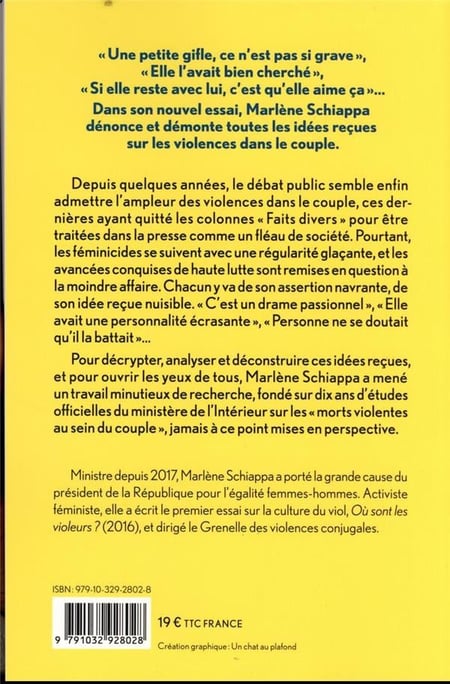 « Une petite gifle, ce n'est pas si grave », « Elle l'avait bien cherché », « Si elle reste avec lui, c'est qu'elle aime ça »... Dans son nouvel essai, Marlène Schiappa dénonce et démonte toutes les idées reçues sur les violences dans le couple.

Depuis quelques années, le débat public semble enfin admettre l'ampleur des violences dans le couple, ces dernières ayant quitté les colonnes « Faits divers » pour être traitées dans la presse comme un fléau de société. Pourtant, les féminicides se suivent avec une régularité glaçante, et les avancées conquises de haute lutte sont remises en question à la moindre affaire. Chacun y va de son assertion navrante, de son idée reçue nuisible. « C'est un drame passionnel », « Elle avait une personnalité écrasante », « Personne ne se doutait qu'il la battait »...

Pour décrypter, analyser et déconstruire ces idées reçues, et pour ouvrir les yeux de tous, Marlène Schiappa a mené un travail minutieux de recherche, fondé sur dix ans d'études officielles du ministère de l'Intérieur sur les « morts violentes au sein du couple », jamais à ce point mises en perspective.

Ministre depuis 2017, Marlène Schiappa a porté la grande cause du président de la République pour l'égalité femmes-hommes. Activiste féministe, elle a écrit le premier essai sur la culture du viol, Où sont les violeurs ? (2016), et dirigé le Grenelle des violences conjugales.

ISBN : 979-10-329-2802-8

9 791032 928028

19 € TTC FRANCE

Création graphique : Un chat au plafond